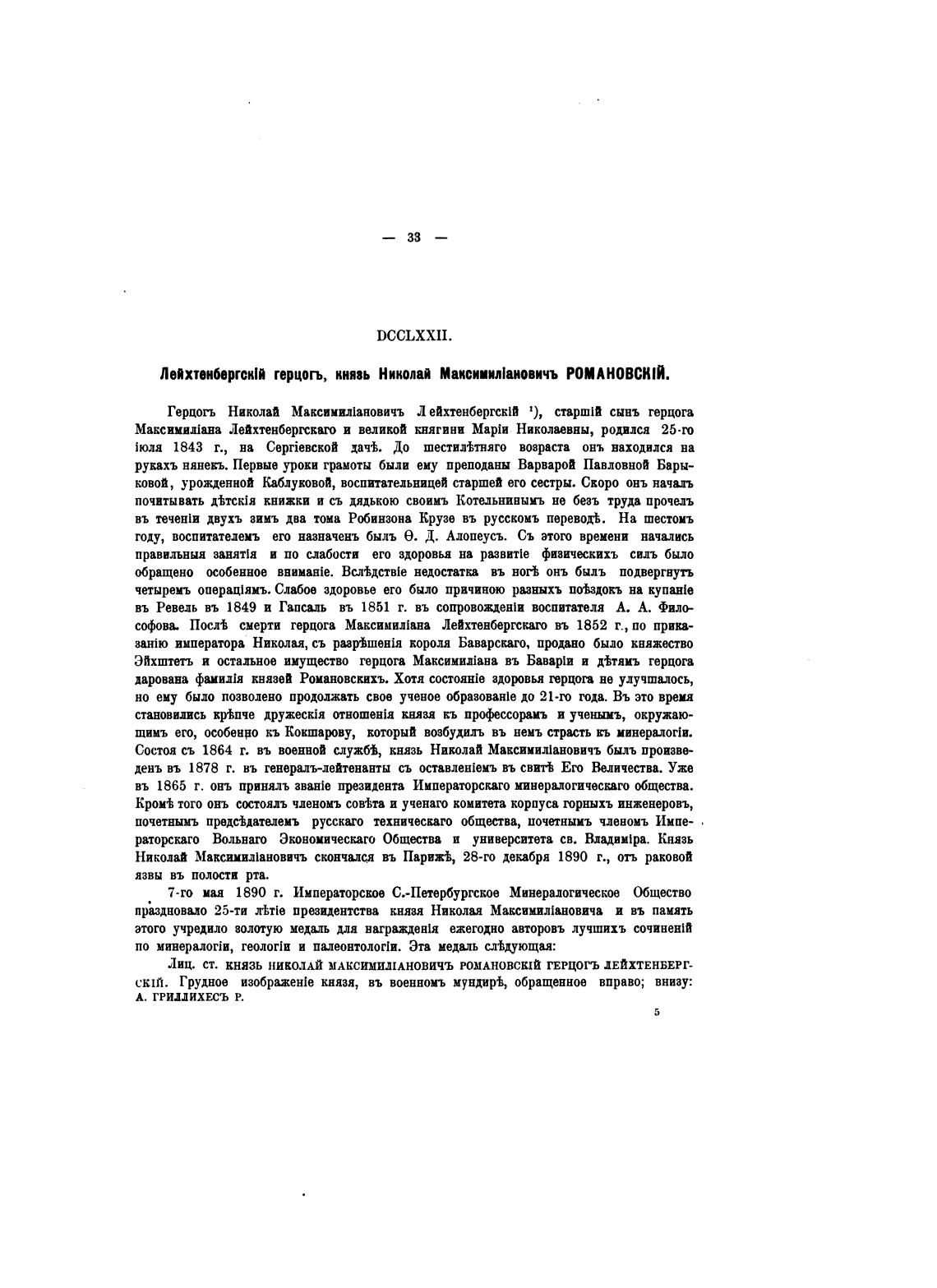 — 33 —

DCCLXXII.

Лейхтенбергскій герцогъ, князь Николай Максимиліановичъ РОМАНОВСКІЙ.

Герцогъ Николай Максимиліановичъ Лейхтенбергскій ¹), старшій сынъ герцога Максимиліана Лейхтенбергскаго и великой княгини Маріи Николаевны, родился 25-го іюля 1843 г., на Сергіевской дачѣ. До шестилѣтняго возраста онъ находился на рукахъ нянекъ. Первые уроки грамоты были ему преподаны Варварой Павловной Барыковой, урожденной Каблуковой, воспитательницей старшей его сестры. Скоро онъ началъ почитывать дѣтскія книжки и съ дядькою своимъ Котельнинымъ не безъ труда прочелъ въ теченіи двухъ зимъ два тома Робинзона Крузе въ русскомъ переводѣ. На шестомъ году, воспитателемъ его назначенъ былъ Ѳ. Д. Алопеусъ. Съ этого времени начались правильныя занятія и по слабости его здоровья на развитіе физическихъ силъ было обращено особенное вниманіе. Вслѣдствіе недостатка въ ногѣ онъ былъ подвергнутъ четыремъ операціямъ. Слабое здоровье его было причиною разныхъ поѣздокъ на купаніе въ Ревель въ 1849 и Гапсаль въ 1851 г. въ сопровожденіи воспитателя А. А. Философова. Послѣ смерти герцога Максимиліана Лейхтенбергскаго въ 1852 г., по приказанію императора Николая, съ разрѣшенія короля Баварскаго, продано было княжество Эйхштетъ и остальное имущество герцога Максимиліана въ Баваріи и дѣтямъ герцога дарована фамилія князей Романовскихъ. Хотя состояніе здоровья герцога не улучшалось, но ему было позволено продолжать свое ученое образованіе до 21-го года. Въ это время становились крѣпче дружескія отношенія князя къ профессорамъ и ученымъ, окружающимъ его, особенно къ Кокшарову, который возбудилъ въ немъ страсть къ минералогіи. Состоя съ 1864 г. въ военной службѣ, князь Николай Максимиліановичъ былъ произведенъ въ 1878 г. въ генералъ-лейтенанты съ оставленіемъ въ свитѣ Его Величества. Уже въ 1865 г. онъ принялъ званіе президента Императорскаго минералогическаго общества. Кромѣ того онъ состоялъ членомъ совѣта и ученаго комитета корпуса горныхъ инженеровъ, почетнымъ предсѣдателемъ русскаго техническаго общества, почетнымъ членомъ Императорскаго Вольнаго Экономическаго Общества и университета св. Владиміра. Князь Николай Максимиліановичъ скончался въ Парижѣ, 28-го декабря 1890 г., отъ раковой язвы въ полости рта.

7-го мая 1890 г. Императорское С.-Петербургское Минералогическое Общество праздновало 25-ти лѣтіе президентства князя Николая Максимиліановича и въ память этого учредило золотую медаль для награжденія ежегодно авторовъ лучшихъ сочиненій по минералогіи, геологіи и палеонтологіи. Эта медаль слѣдующая:

Лиц. ст. КНЯЗЬ НИКОЛАЙ МАКСИМИЛІАНОВИЧЪ РОМАНОВСКІЙ ГЕРЦОГЪ ЛЕЙХТЕНБЕРГСКІЙ. Грудное изображеніе князя, въ военномъ мундирѣ, обращенное вправо; внизу: А. ГРИЛЛИХЕСЪ Р.

5